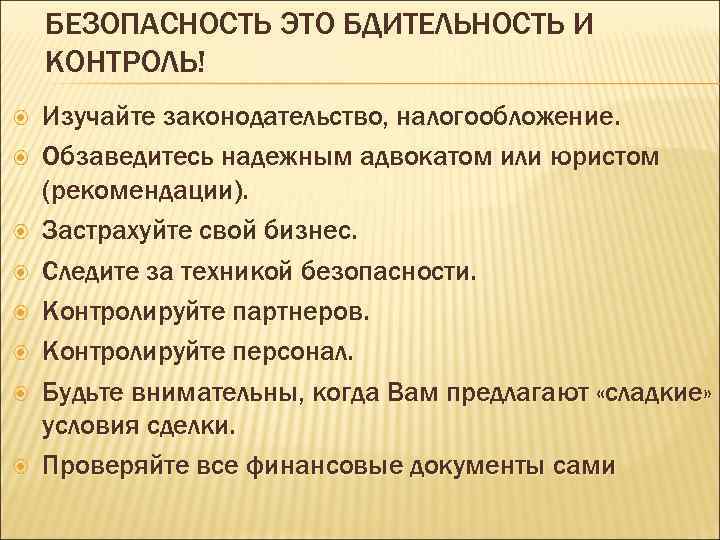 БЕЗОПАСНОСТЬ ЭТО БДИТЕЛЬНОСТЬ И КОНТРОЛЬ!

Изучайте законодательство, налогообложение.

Обзаведитесь надежным адвокатом или юристом (рекомендации).

Застрахуйте свой бизнес.

Следите за техникой безопасности.

Контролируйте партнеров.

Контролируйте персонал.

Будьте внимательны, когда Вам предлагают «сладкие» условия сделки.

Проверяйте все финансовые документы сами